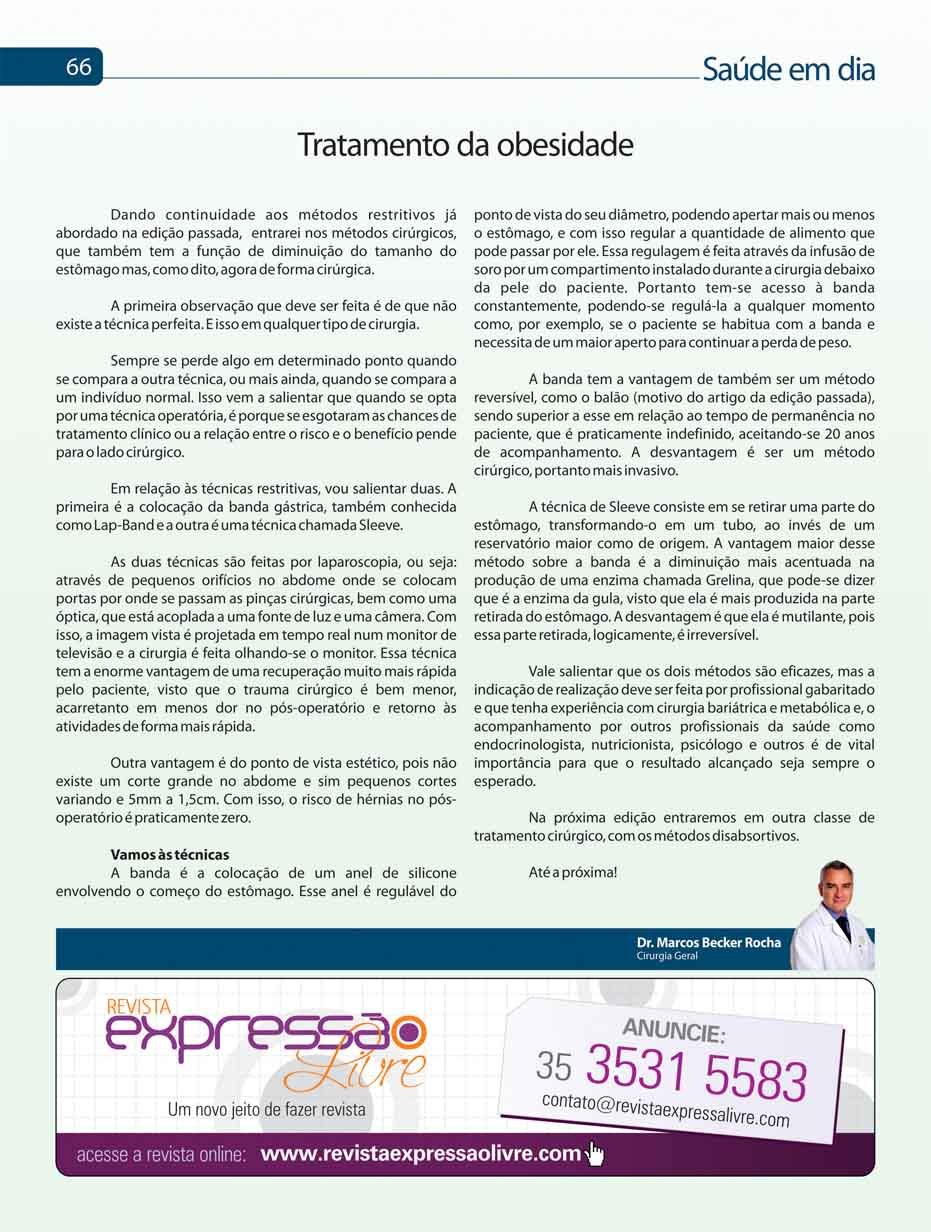 66

Saúde em dia

Tratamento da obesidade

Dando continuidade aos métodos restritivos já abordado na edição passada, entrarei nos métodos cirúrgicos, que também tem a função de diminuição do tamanho do estômago mas, como dito, agora de forma cirúrgica.

A primeira observação que deve ser feita é de que não existe a técnica perfeita. E isso em qualquer tipo de cirurgia.

Sempre se perde algo em determinado ponto quando se compara a outra técnica, ou mais ainda, quando se compara a um indivíduo normal. Isso vem a salientar que quando se opta por uma técnica operatória, é porque se esgotaram as chances de tratamento clínico ou a relação entre o risco e o benefício pende para o lado cirúrgico.

Em relação às técnicas restritivas, vou salientar duas. A primeira é a colocação da banda gástrica, também conhecida como Lap-Band e a outra é uma técnica chamada Sleeve.

As duas técnicas são feitas por laparoscopia, ou seja: através de pequenos orifícios no abdome onde se colocam portas por onde se passam as pinças cirúrgicas, bem como uma óptica, que está acoplada a uma fonte de luz e uma câmera. Com isso, a imagem vista é projetada em tempo real num monitor de televisão e a cirurgia é feita olhando-se o monitor. Essa técnica tem a enorme vantagem de uma recuperação muito mais rápida pelo paciente, visto que o trauma cirúrgico é bem menor, acarretanto em menos dor no pós-operatório e retorno às atividades de forma mais rápida.

Outra vantagem é do ponto de vista estético, pois não existe um corte grande no abdome e sim pequenos cortes variando e 5mm a 1,5cm. Com isso, o risco de hérnias no pós-operatório é praticamente zero.

Vamos às técnicas
A banda é a colocação de um anel de silicone envolvendo o começo do estômago. Esse anel é regulável do ponto de vista do seu diâmetro, podendo apertar mais ou menos o estômago, e com isso regular a quantidade de alimento que pode passar por ele. Essa regulagem é feita através da infusão de soro por um compartimento instalado durante a cirurgia debaixo da pele do paciente. Portanto tem-se acesso à banda constantemente, podendo-se regulá-la a qualquer momento como, por exemplo, se o paciente se habitua com a banda e necessita de um maior aperto para continuar a perda de peso.

A banda tem a vantagem de também ser um método reversível, como o balão (motivo do artigo da edição passada), sendo superior a esse em relação ao tempo de permanência no paciente, que é praticamente indefinido, aceitando-se 20 anos de acompanhamento. A desvantagem é ser um método cirúrgico, portanto mais invasivo.

A técnica de Sleeve consiste em se retirar uma parte do estômago, transformando-o em um tubo, ao invés de um reservatório maior como de origem. A vantagem maior desse método sobre a banda é a diminuição mais acentuada na produção de uma enzima chamada Grelina, que pode-se dizer que é a enzima da gula, visto que ela é mais produzida na parte retirada do estômago. A desvantagem é que ela é mutilante, pois essa parte retirada, logicamente, é irreversível.

Vale salientar que os dois métodos são eficazes, mas a indicação de realização deve ser feita por profissional gabaritado e que tenha experiência com cirurgia bariátrica e metabólica e, o acompanhamento por outros profissionais da saúde como endocrinologista, nutricionista, psicólogo e outros é de vital importância para que o resultado alcançado seja sempre o esperado.

Na próxima edição entraremos em outra classe de tratamento cirúrgico, com os métodos disabsortivos.

Até a próxima!

Dr. Marcos Becker Rocha
Cirurgia Geral

REVISTA expressão Livre
Um novo jeito de fazer revista

ANUNCIE:
35 3531 5583
contato@revistaexpressalivre.com

acesse a revista online: www.revistaexpressaolivre.com